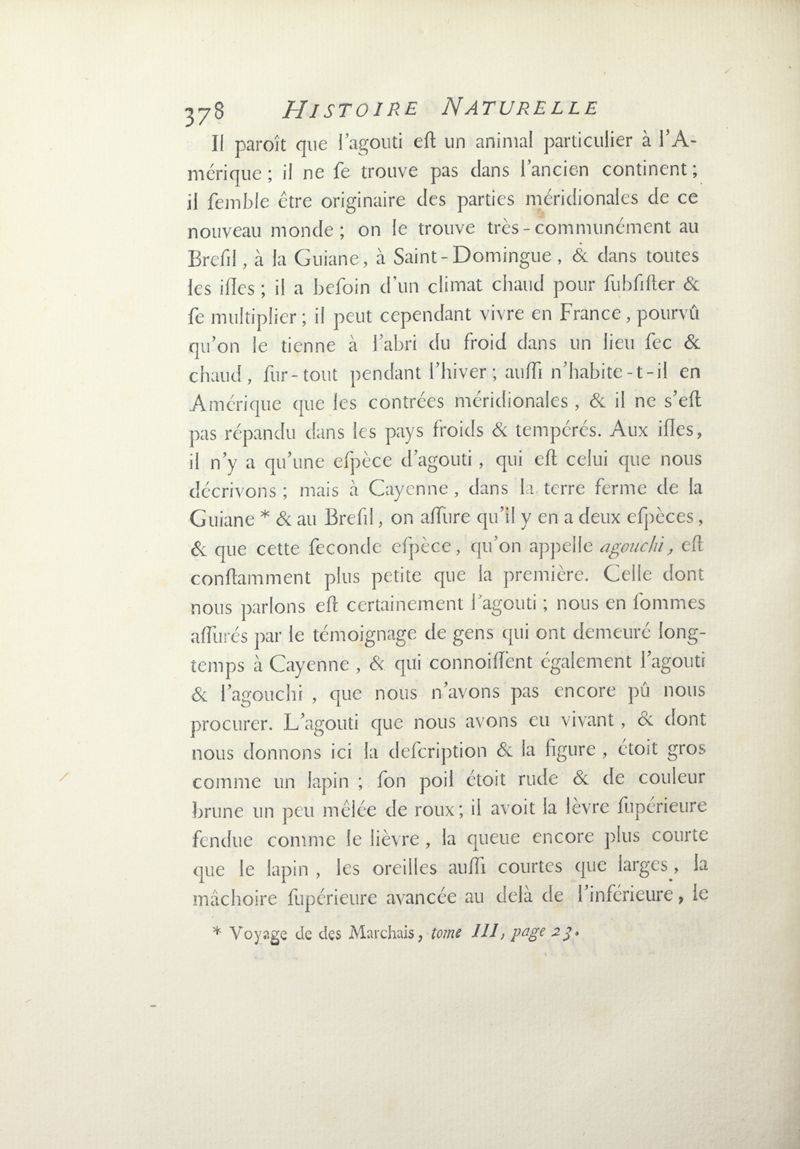 378 HISTOIRE NATURELLE

Il paroît que l'agouti eſt un animal particulier à l'Amérique ; il ne ſe trouve pas dans l'ancien continent ; il ſemble être originaire des parties méridionales de ce nouveau monde ; on le trouve très-communément au Breſil, à la Guiane, à Saint-Domingue, & dans toutes les iſles ; il a beſoin d'un climat chaud pour ſubſiſter & ſe multiplier ; il peut cependant vivre en France, pourvû qu'on le tienne à l'abri du froid dans un lieu ſec & chaud, ſur-tout pendant l'hiver ; auſſi n'habite-t-il en Amérique que les contrées méridionales, & il ne s'eſt pas répandu dans les pays froids & tempérés. Aux iſles, il n'y a qu'une eſpèce d'agouti, qui eſt celui que nous décrivons ; mais à Cayenne, dans la terre ferme de la Guiane * & au Breſil, on aſſure qu'il y en a deux eſpèces, & que cette ſeconde eſpèce, qu'on appelle agouchi, eſt conſtamment plus petite que la première. Celle dont nous parlons eſt certainement l'agouti ; nous en ſommes aſſurés par le témoignage de gens qui ont demeuré long-temps à Cayenne, & qui connoiſſent également l'agouti & l'agouchi, que nous n'avons pas encore pû nous procurer. L'agouti que nous avons eu vivant, & dont nous donnons ici la deſcription & la figure, étoit gros comme un lapin ; ſon poil étoit rude & de couleur brune un peu mêlée de roux ; il avoit la lèvre ſupérieure fendue comme le lièvre, la queue encore plus courte que le lapin, les oreilles auſſi courtes que larges, la mâchoire ſupérieure avancée au delà de l'inférieure, le

* Voyage de des Marchais, tome III, page 23.